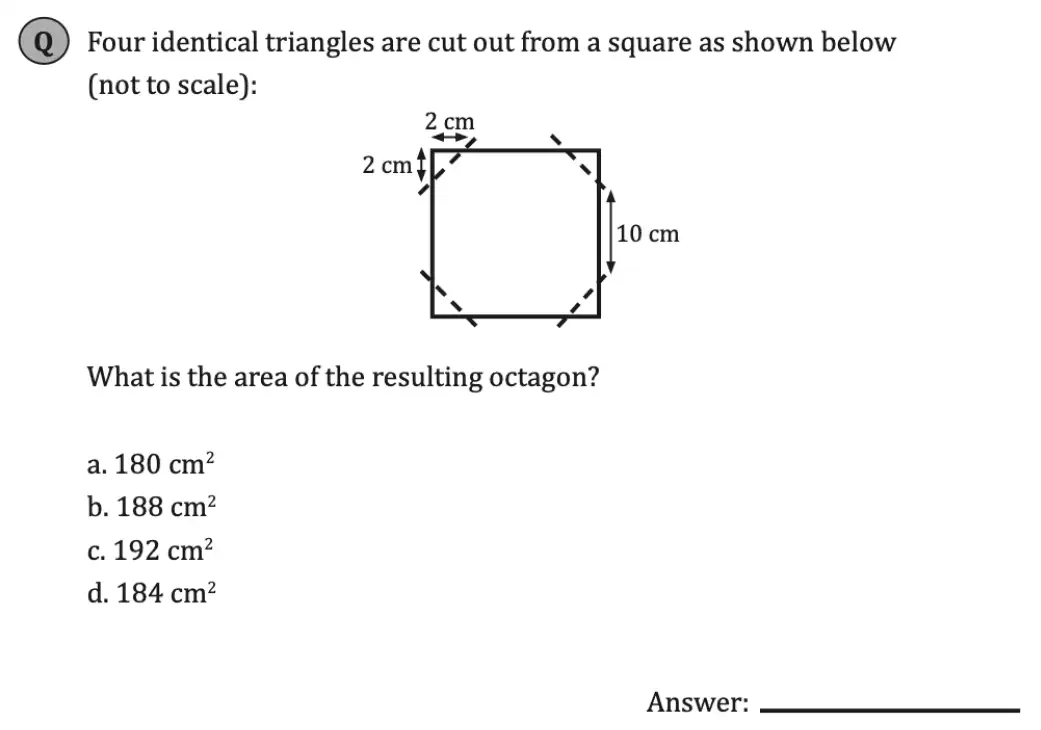 Q Four identical triangles are cut out from a square as shown below (not to scale):

2 cm
2 cm
10 cm

What is the area of the resulting octagon?

a. 180 $cm^2$
b. 188 $cm^2$
c. 192 $cm^2$
d. 184 $cm^2$

Answer: ____________